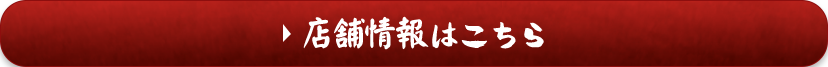 店舗情報はこちら